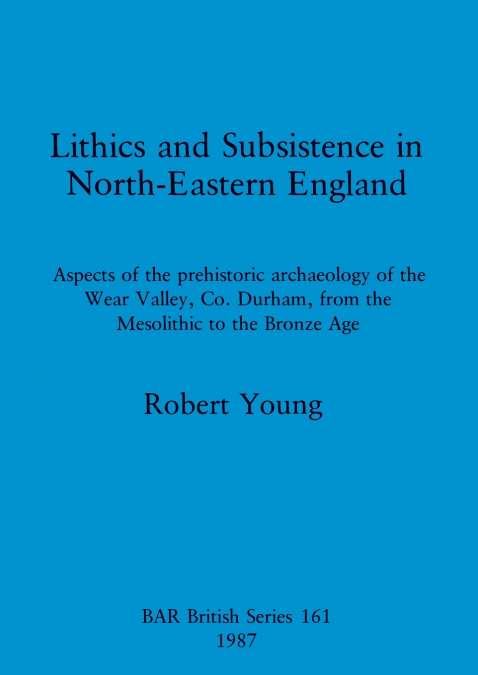 Lithics and Subsistence in North-Eastern England

Aspects of the prehistoric archaeology of the Wear Valley, Co. Durham, from the Mesolithic to the Bronze Age

Robert Young

BAR British Series 161
1987